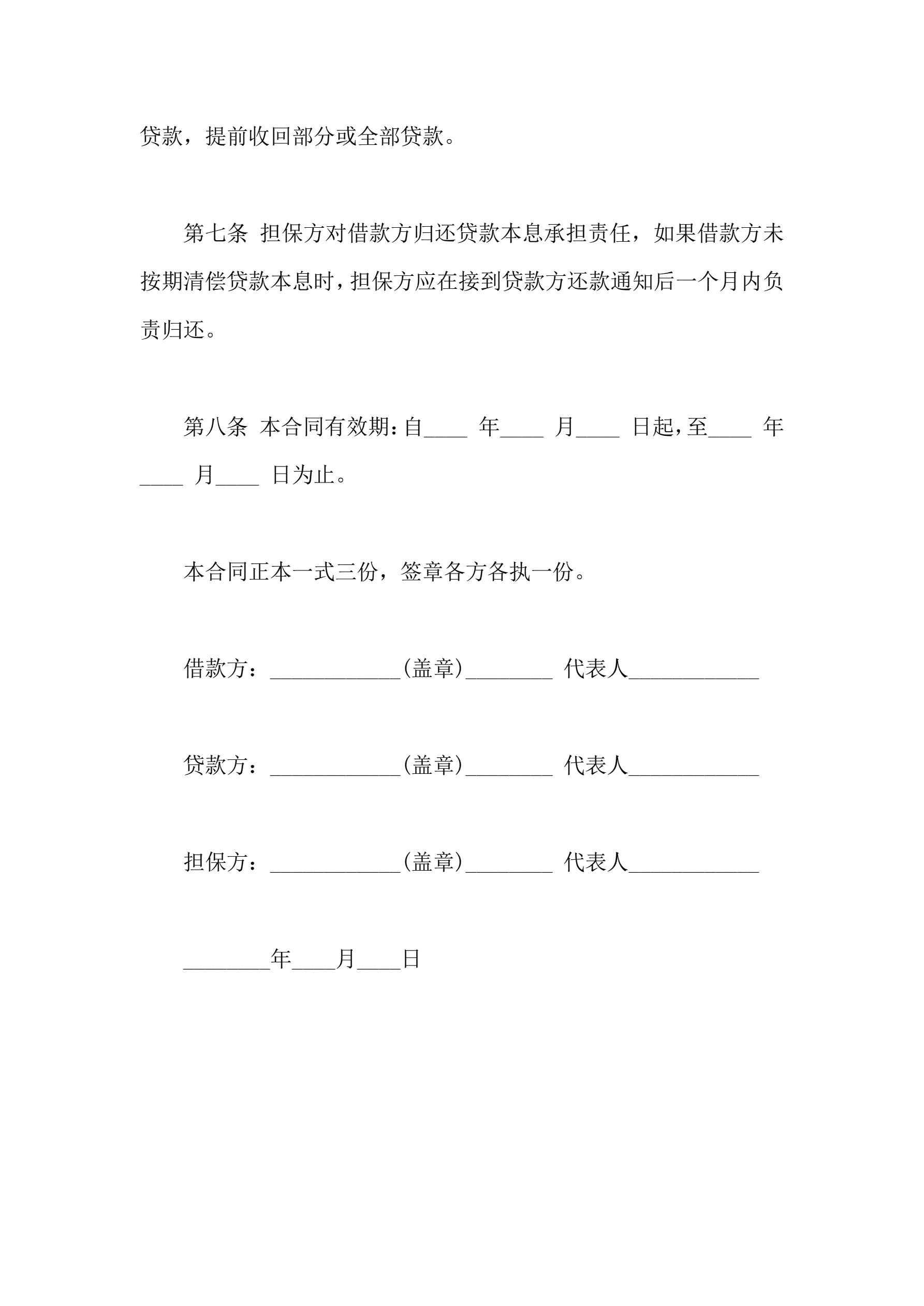 贷款，提前收回部分或全部贷款。

第七条 担保方对借款方归还贷款本息承担责任，如果借款方未按期清偿贷款本息时，担保方应在接到贷款方还款通知后一个月内负责归还。

第八条 本合同有效期：自____ 年____ 月____ 日起，至____ 年____ 月____ 日为止。

本合同正本一式三份，签章各方各执一份。

借款方：____________(盖章)________ 代表人____________

贷款方：____________(盖章)________ 代表人____________

担保方：____________(盖章)________ 代表人____________

________年____月____日